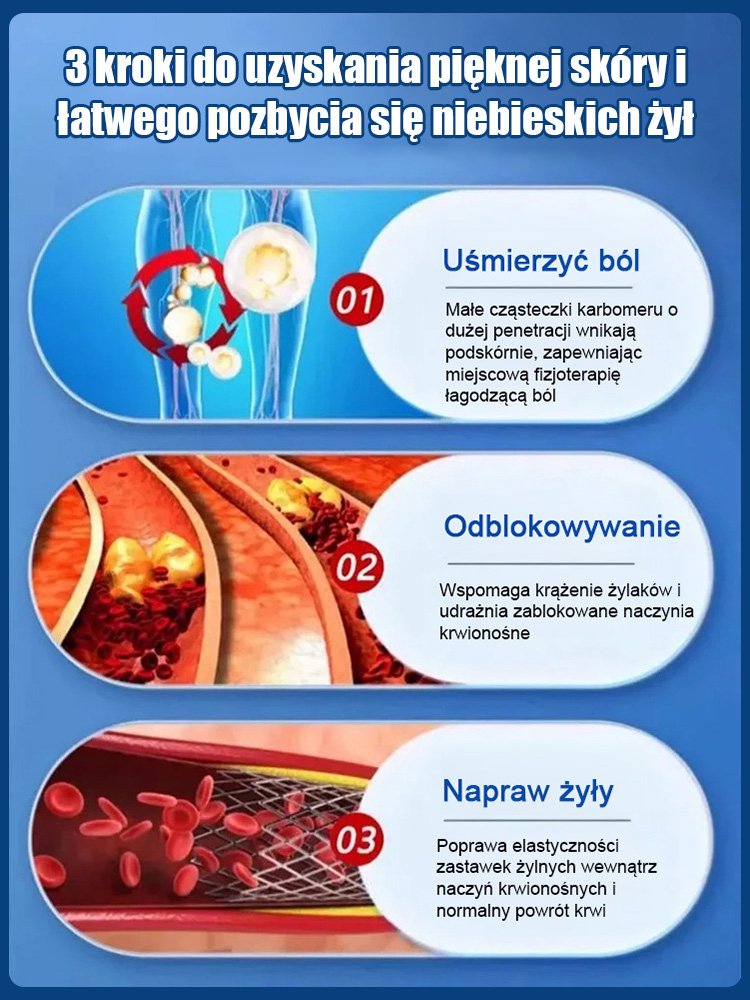 3 kroki do uzyskania pięknej skóry i łatwego pozbycia się niebieskich żył

01

Uśmierzyć ból

Małe cząsteczki karbomeru o dużej penetracji wnikają podskórnie, zapewniając miejscową fizjoterapię łagodzącą ból

02

Odblokowywanie

Wspomaga krążenie żylaków i udrażnia zablokowane naczynia krwionośne

03

Napraw żyły

Poprawa elastyczności zastawek żylnych wewnątrz naczyń krwionośnych i normalny powrót krwi